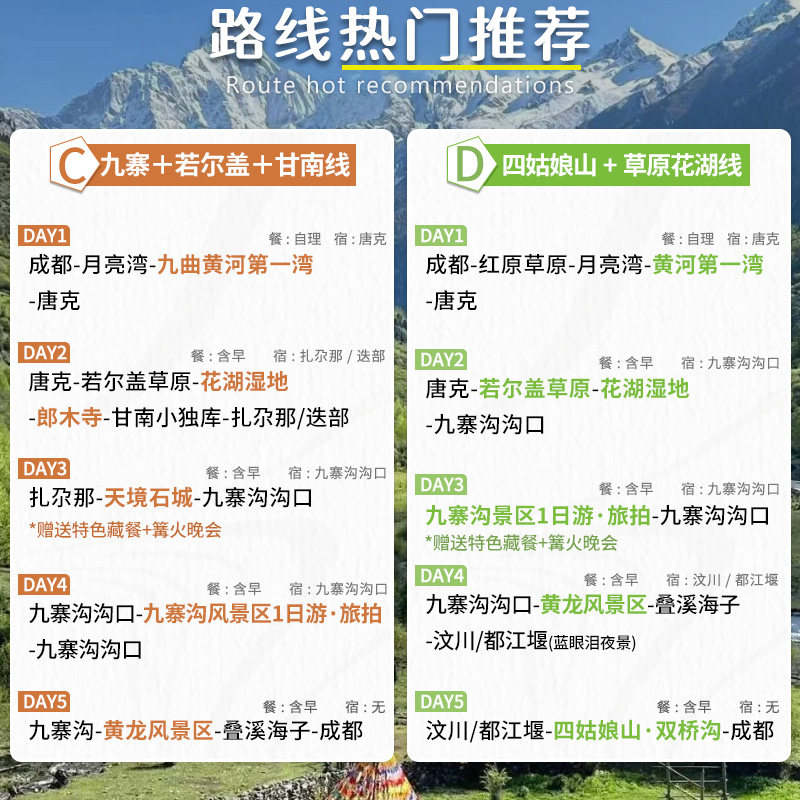 路线热门推荐
Route hot recommendations

C 九寨+若尔盖+甘南线

DAY1
餐：自理 宿：唐克
成都-月亮湾-九曲黄河第一湾-唐克

DAY2
餐：含早 宿：扎尕那 / 迭部
唐克-若尔盖草原-花湖湿地-郎木寺-甘南小独库-扎尕那/迭部

DAY3
餐：含早 宿：九寨沟沟口
扎尕那-天境石城-九寨沟沟口
*赠送特色藏餐+篝火晚会

DAY4
餐：含早 宿：九寨沟沟口
九寨沟沟口-九寨沟风景区1日游·旅拍-九寨沟沟口

DAY5
餐：含早 宿：无
九寨沟-黄龙风景区-叠溪海子-成都

D 四姑娘山 + 草原花湖线

DAY1
餐：自理 宿：唐克
成都-红原草原-月亮湾-黄河第一湾-唐克

DAY2
餐：含早 宿：九寨沟沟口
唐克-若尔盖草原-花湖湿地-九寨沟沟口

DAY3
餐：含早 宿：九寨沟沟口
九寨沟景区1日游·旅拍-九寨沟沟口
*赠送特色藏餐+篝火晚会

DAY4
餐：含早 宿：汶川 / 都江堰
九寨沟沟口-黄龙风景区-叠溪海子-汶川/都江堰(蓝眼泪夜景)

DAY5
餐：含早 宿：无
汶川/都江堰-四姑娘山·双桥沟-成都